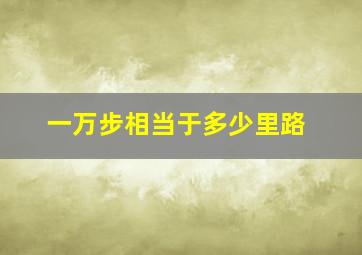 一万步相当于多少里路